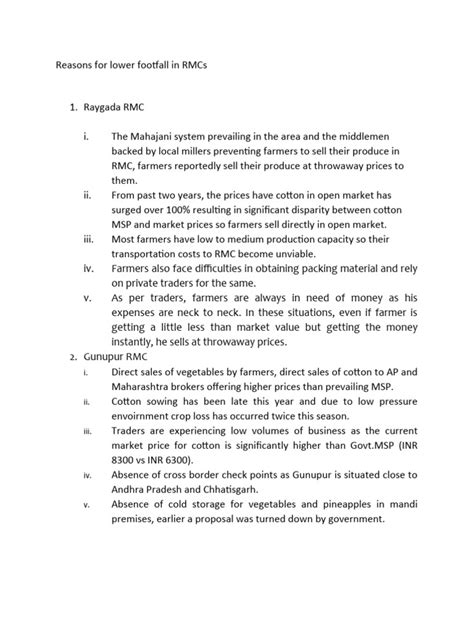 Reasons for lower footfall in RMCs

1. Raygada RMC

i. The Mahajani system prevailing in the area and the middlemen backed by local millers preventing farmers to sell their produce in RMC, farmers reportedly sell their produce at throwaway prices to them.

ii. From past two years, the prices have cotton in open market has surged over 100% resulting in significant disparity between cotton MSP and market prices so farmers sell directly in open market.

iii. Most farmers have low to medium production capacity so their transportation costs to RMC become unviable.

iv. Farmers also face difficulties in obtaining packing material and rely on private traders for the same.

v. As per traders, farmers are always in need of money as his expenses are neck to neck. In these situations, even if farmer is getting a little less than market value but getting the money instantly, he sells at throwaway prices.

2. Gunupur RMC

i. Direct sales of vegetables by farmers, direct sales of cotton to AP and Maharashtra brokers offering higher prices than prevailing MSP.

ii. Cotton sowing has been late this year and due to low pressure envoirnment crop loss has occurred twice this season.

iii. Traders are experiencing low volumes of business as the current market price for cotton is significantly higher than Govt.MSP (INR 8300 vs INR 6300).

iv. Absence of cross border check points as Gunupur is situated close to Andhra Pradesh and Chhatisgarh.

v. Absence of cold storage for vegetables and pineapples in mandi premises, earlier a proposal was turned down by government.